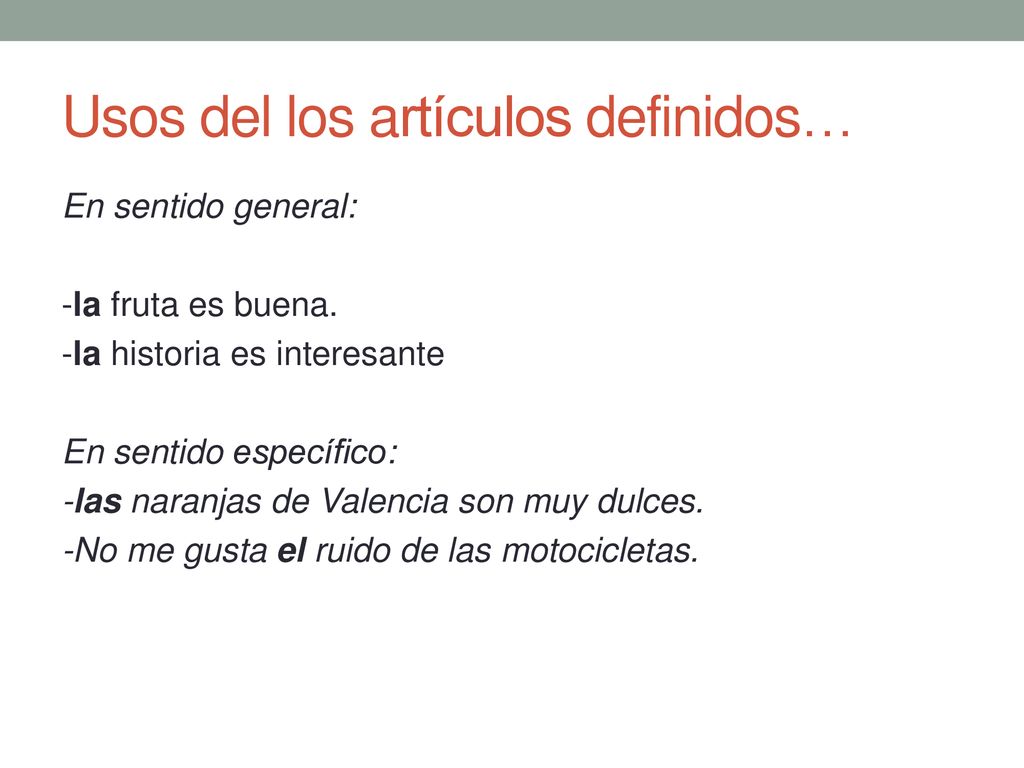 Usos del los artículos definidos…

En sentido general:

-la fruta es buena.
-la historia es interesante

En sentido específico:
-las naranjas de Valencia son muy dulces.
-No me gusta el ruido de las motocicletas.